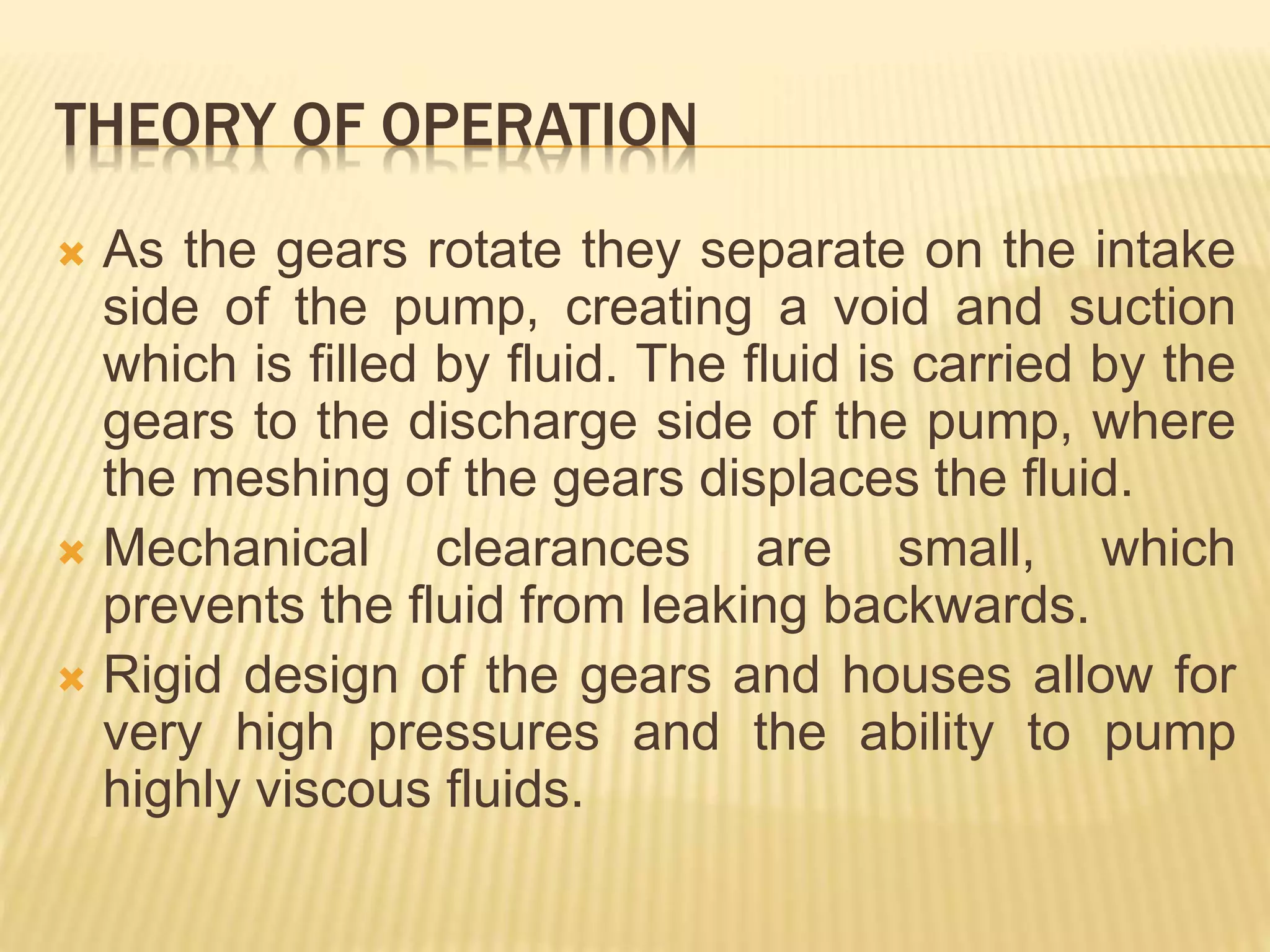 THEORY OF OPERATION

As the gears rotate they separate on the intake side of the pump, creating a void and suction which is filled by fluid. The fluid is carried by the gears to the discharge side of the pump, where the meshing of the gears displaces the fluid.

Mechanical clearances are small, which prevents the fluid from leaking backwards.

Rigid design of the gears and houses allow for very high pressures and the ability to pump highly viscous fluids.